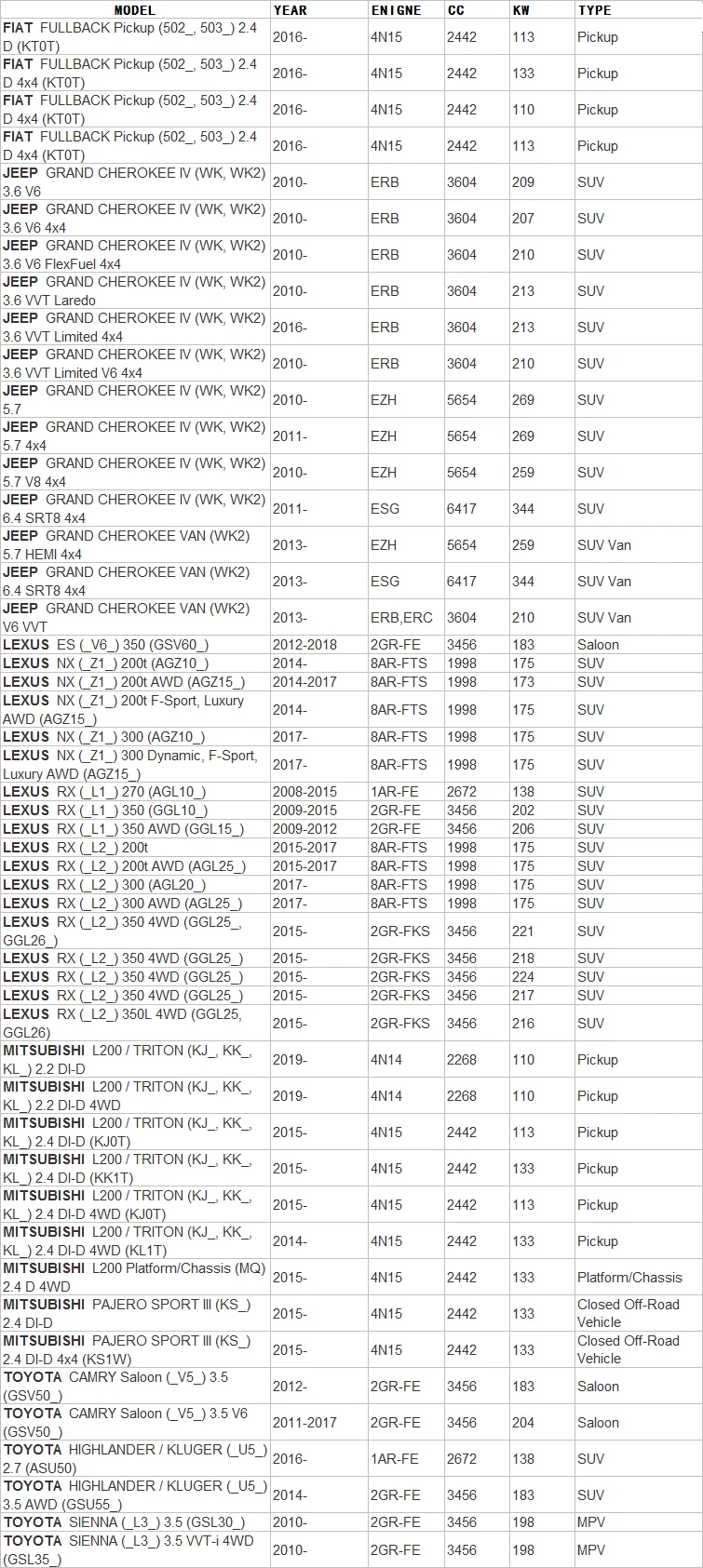 | MODEL | YEAR | ENIGNE | CC | KW | TYPE |
|---|---|---|---|---|---|
| FIAT FULLBACK Pickup (502_, 503_) 2.4 D (KT0T) | 2016- | 4N15 | 2442 | 113 | Pickup |
| FIAT FULLBACK Pickup (502_, 503_) 2.4 D 4x4 (KT0T) | 2016- | 4N15 | 2442 | 133 | Pickup |
| FIAT FULLBACK Pickup (502_, 503_) 2.4 D 4x4 (KT0T) | 2016- | 4N15 | 2442 | 110 | Pickup |
| FIAT FULLBACK Pickup (502_, 503_) 2.4 D 4x4 (KT0T) | 2016- | 4N15 | 2442 | 113 | Pickup |
| JEEP GRAND CHEROKEE IV (WK, WK2) 3.6 V6 | 2010- | ERB | 3604 | 209 | SUV |
| JEEP GRAND CHEROKEE IV (WK, WK2) 3.6 V6 4x4 | 2010- | ERB | 3604 | 207 | SUV |
| JEEP GRAND CHEROKEE IV (WK, WK2) 3.6 V6 FlexFuel 4x4 | 2010- | ERB | 3604 | 210 | SUV |
| JEEP GRAND CHEROKEE IV (WK, WK2) 3.6 VVT Laredo | 2010- | ERB | 3604 | 213 | SUV |
| JEEP GRAND CHEROKEE IV (WK, WK2) 3.6 VVT Limited 4x4 | 2016- | ERB | 3604 | 213 | SUV |
| JEEP GRAND CHEROKEE IV (WK, WK2) 3.6 VVT Limited V6 4x4 | 2010- | ERB | 3604 | 210 | SUV |
| JEEP GRAND CHEROKEE IV (WK, WK2) 5.7 | 2010- | EZH | 5654 | 269 | SUV |
| JEEP GRAND CHEROKEE IV (WK, WK2) 5.7 4x4 | 2011- | EZH | 5654 | 269 | SUV |
| JEEP GRAND CHEROKEE IV (WK, WK2) 5.7 V8 4x4 | 2010- | EZH | 5654 | 259 | SUV |
| JEEP GRAND CHEROKEE IV (WK, WK2) 6.4 SRT8 4x4 | 2011- | ESG | 6417 | 344 | SUV |
| JEEP GRAND CHEROKEE VAN (WK2) 5.7 HEMI 4x4 | 2013- | EZH | 5654 | 259 | SUV Van |
| JEEP GRAND CHEROKEE VAN (WK2) 6.4 SRT8 4x4 | 2013- | ESG | 6417 | 344 | SUV Van |
| JEEP GRAND CHEROKEE VAN (WK2) V6 VVT | 2013- | ERB,ERC | 3604 | 210 | SUV Van |
| LEXUS ES (_V6_) 350 (GSV60_) | 2012-2018 | 2GR-FE | 3456 | 183 | Saloon |
| LEXUS NX (_Z1_) 200t (AGZ10_) | 2014- | 8AR-FTS | 1998 | 175 | SUV |
| LEXUS NX (_Z1_) 200t AWD (AGZ15_) | 2014-2017 | 8AR-FTS | 1998 | 173 | SUV |
| LEXUS NX (_Z1_) 200t F-Sport, Luxury AWD (AGZ15_) | 2014- | 8AR-FTS | 1998 | 175 | SUV |
| LEXUS NX (_Z1_) 300 (AGZ10_) | 2017- | 8AR-FTS | 1998 | 175 | SUV |
| LEXUS NX (_Z1_) 300 Dynamic, F-Sport, Luxury AWD (AGZ15_) | 2017- | 8AR-FTS | 1998 | 175 | SUV |
| LEXUS RX (_L1_) 270 (AGL10_) | 2008-2015 | 1AR-FE | 2672 | 138 | SUV |
| LEXUS RX (_L1_) 350 (GGL10_) | 2009-2015 | 2GR-FE | 3456 | 202 | SUV |
| LEXUS RX (_L1_) 350 AWD (GGL15_) | 2009-2012 | 2GR-FE | 3456 | 206 | SUV |
| LEXUS RX (_L2_) 200t | 2015-2017 | 8AR-FTS | 1998 | 175 | SUV |
| LEXUS RX (_L2_) 200t AWD (AGL25_) | 2015-2017 | 8AR-FTS | 1998 | 175 | SUV |
| LEXUS RX (_L2_) 300 (AGL20_) | 2017- | 8AR-FTS | 1998 | 175 | SUV |
| LEXUS RX (_L2_) 300 AWD (AGL25_) | 2017- | 8AR-FTS | 1998 | 175 | SUV |
| LEXUS RX (_L2_) 350 4WD (GGL25_, GGL26_) | 2015- | 2GR-FKS | 3456 | 221 | SUV |
| LEXUS RX (_L2_) 350 4WD (GGL25_) | 2015- | 2GR-FKS | 3456 | 218 | SUV |
| LEXUS RX (_L2_) 350 4WD (GGL25_) | 2015- | 2GR-FKS | 3456 | 224 | SUV |
| LEXUS RX (_L2_) 350 4WD (GGL25_) | 2015- | 2GR-FKS | 3456 | 217 | SUV |
| LEXUS RX (_L2_) 350L 4WD (GGL25, GGL26) | 2015- | 2GR-FKS | 3456 | 216 | SUV |
| MITSUBISHI L200 / TRITON (KJ_, KK_, KL_) 2.2 DI-D | 2019- | 4N14 | 2268 | 110 | Pickup |
| MITSUBISHI L200 / TRITON (KJ_, KK_, KL_) 2.2 DI-D 4WD | 2019- | 4N14 | 2268 | 110 | Pickup |
| MITSUBISHI L200 / TRITON (KJ_, KK_, KL_) 2.4 DI-D (KJ0T) | 2015- | 4N15 | 2442 | 113 | Pickup |
| MITSUBISHI L200 / TRITON (KJ_, KK_, KL_) 2.4 DI-D (KK1T) | 2015- | 4N15 | 2442 | 133 | Pickup |
| MITSUBISHI L200 / TRITON (KJ_, KK_, KL_) 2.4 DI-D 4WD (KJ0T) | 2015- | 4N15 | 2442 | 113 | Pickup |
| MITSUBISHI L200 / TRITON (KJ_, KK_, KL_) 2.4 DI-D 4WD (KL1T) | 2014- | 4N15 | 2442 | 133 | Pickup |
| MITSUBISHI L200 Platform/Chassis (MQ) 2.4 D 4WD | 2015- | 4N15 | 2442 | 133 | Platform/Chassis |
| MITSUBISHI PAJERO SPORT III (KS_) 2.4 DI-D | 2015- | 4N15 | 2442 | 133 | Closed Off-Road Vehicle |
| MITSUBISHI PAJERO SPORT III (KS_) 2.4 DI-D 4x4 (KS1W) | 2015- | 4N15 | 2442 | 133 | Closed Off-Road Vehicle |
| TOYOTA CAMRY Saloon (_V5_) 3.5 (GSV50_) | 2012- | 2GR-FE | 3456 | 183 | Saloon |
| TOYOTA CAMRY Saloon (_V5_) 3.5 V6 (GSV50_) | 2011-2017 | 2GR-FE | 3456 | 204 | Saloon |
| TOYOTA HIGHLANDER / KLUGER (_U5_) 2.7 (ASU50) | 2016- | 1AR-FE | 2672 | 138 | SUV |
| TOYOTA HIGHLANDER / KLUGER (_U5_) 3.5 AWD (GSU55_) | 2014- | 2GR-FE | 3456 | 183 | SUV |
| TOYOTA SIENNA (_L3_) 3.5 (GSL30_) | 2010- | 2GR-FE | 3456 | 198 | MPV |
| TOYOTA SIENNA (_L3_) 3.5 VVT-i 4WD (GSL35_) | 2010- | 2GR-FE | 3456 | 198 | MPV |